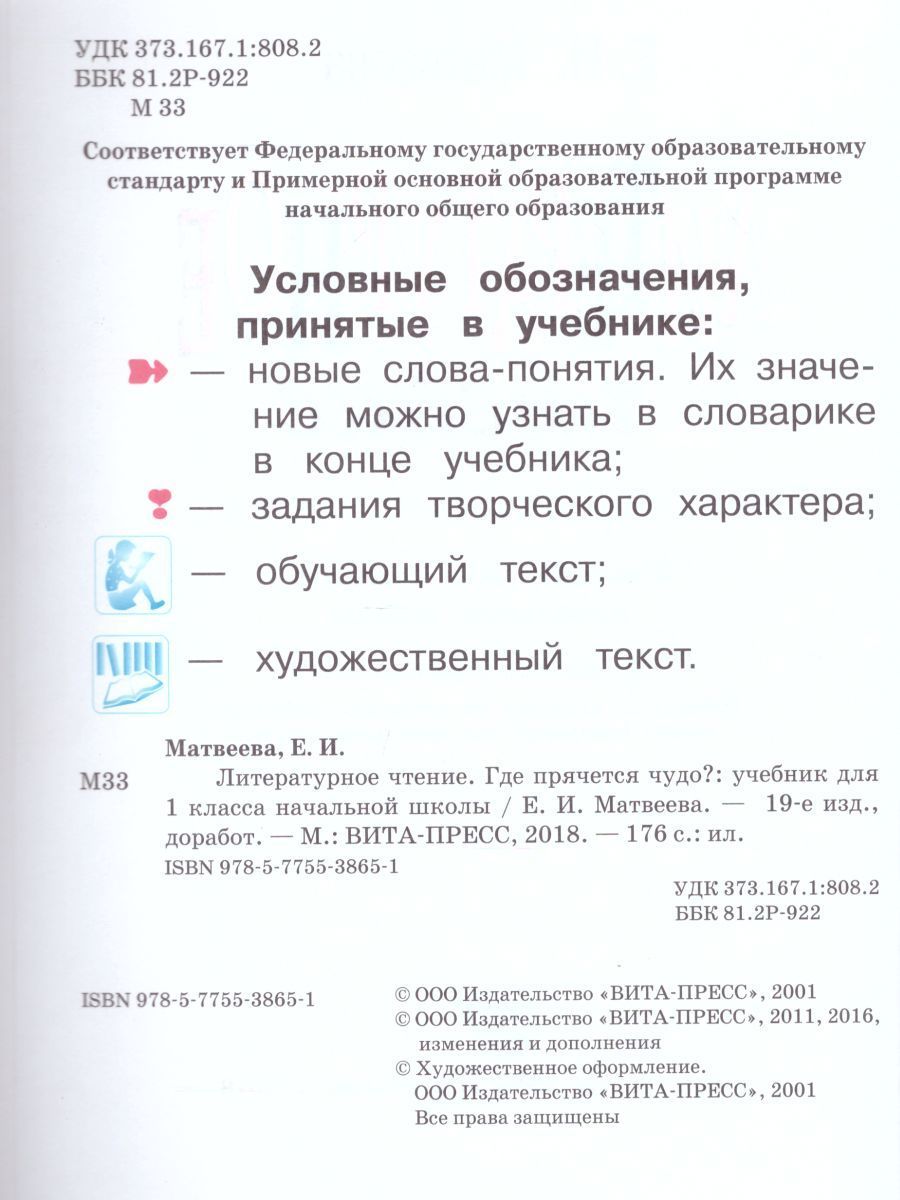 УДК 373.167.1:808.2
ББК 81.2Р-922
М 33

Соответствует Федеральному государственному образовательному стандарту и Примерной основной образовательной программе начального общего образования

Условные обозначения, принятые в учебнике:

— новые слова-понятия. Их значение можно узнать в словарике в конце учебника;

— задания творческого характера;

— обучающий текст;

— художественный текст.

Матвеева, Е. И.

М33 Литературное чтение. Где прячется чудо?: учебник для 1 класса начальной школы / Е. И. Матвеева. — 19-е изд., доработ. — М.: ВИТА-ПРЕСС, 2018. — 176 с.: ил.
ISBN 978-5-7755-3865-1

УДК 373.167.1:808.2
ББК 81.2Р-922

ISBN 978-5-7755-3865-1

© ООО Издательство «ВИТА-ПРЕСС», 2001
© ООО Издательство «ВИТА-ПРЕСС», 2011, 2016, изменения и дополнения
© Художественное оформление.
ООО Издательство «ВИТА-ПРЕСС», 2001
Все права защищены